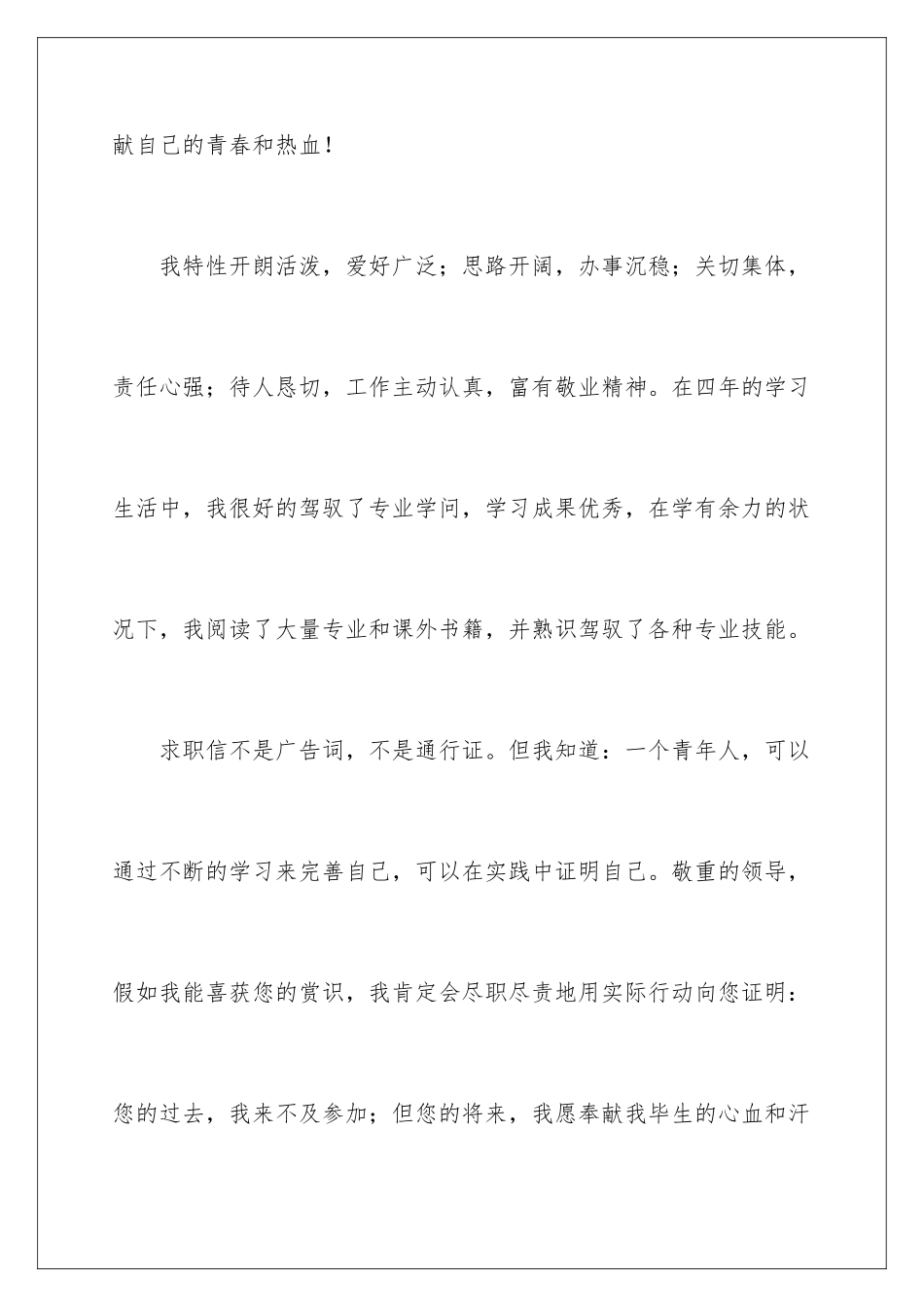 献自己的青春和热血！

我特性开朗活泼，爱好广泛；思路开阔，办事沉稳；关切集体，责任心强；待人恳切，工作主动认真，富有敬业精神。在四年的学习生活中，我很好的驾驭了专业学问，学习成果优秀，在学有余力的状况下，我阅读了大量专业和课外书籍，并熟识驾驭了各种专业技能。

求职信不是广告词，不是通行证。但我知道：一个青年人，可以通过不断的学习来完善自己，可以在实践中证明自己。敬重的领导，假如我能喜获您的赏识，我肯定会尽职尽责地用实际行动向您证明：您的过去，我来不及参加；但您的将来，我愿奉献我毕生的心血和汗